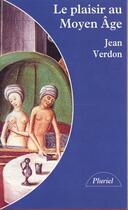 Le plaisir au Moyen Âge

Jean Verdon

Pluriel